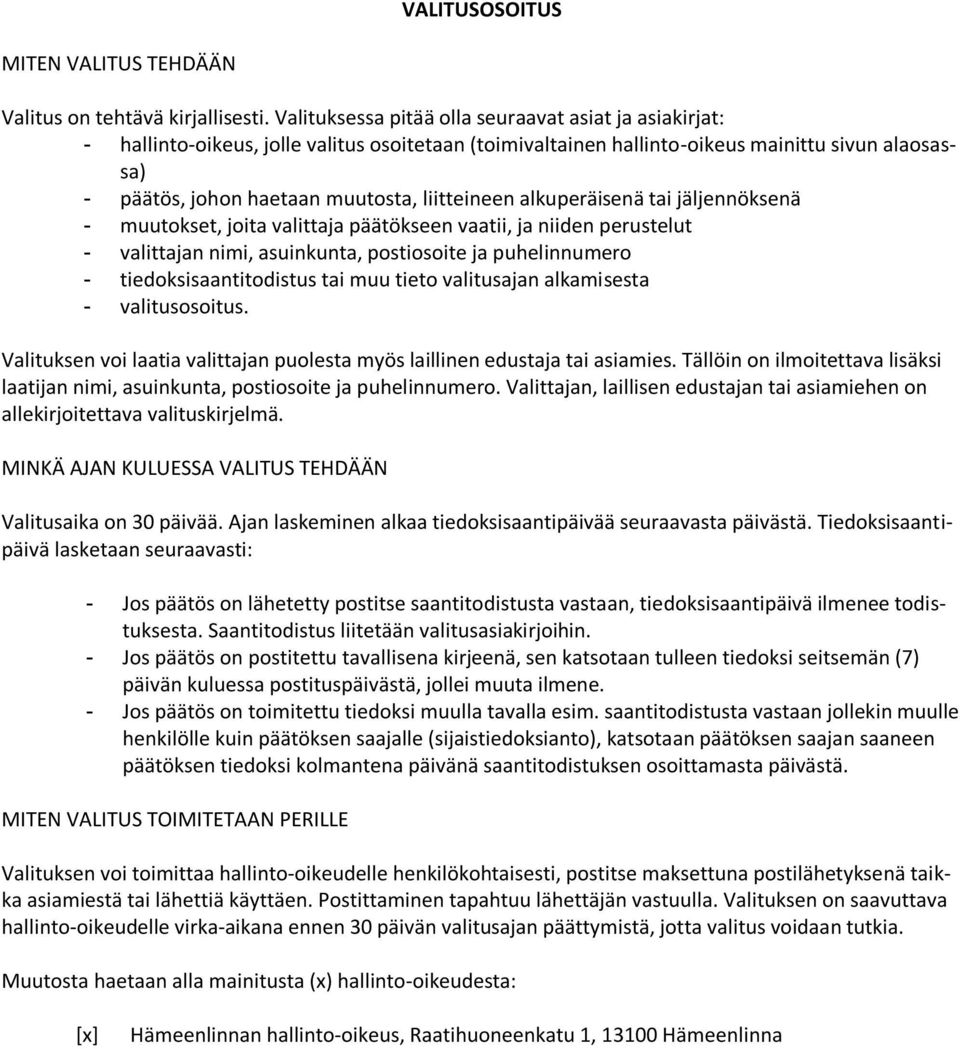 VALITUSOSOITUS

MITEN VALITUS TEHDÄÄN

Valitus on tehtävä kirjallisesti. Valituksessa pitää olla seuraavat asiat ja asiakirjat:
- hallinto-oikeus, jolle valitus osoitetaan (toimivaltainen hallinto-oikeus mainittu sivun alaosassa)
- päätös, johon haetaan muutosta, liitteineen alkuperäisenä tai jäljennöksenä
- muutokset, joita valittaja päätökseen vaatii, ja niiden perustelut
- valittajan nimi, asuinkunta, postiosoite ja puhelinnumero
- tiedoksisaantitodistus tai muu tieto valitusajan alkamisesta
- valitusosoitus.

Valituksen voi laatia valittajan puolesta myös laillinen edustaja tai asiamies. Tällöin on ilmoitettava lisäksi laatijan nimi, asuinkunta, postiosoite ja puhelinnumero. Valittajan, laillisen edustajan tai asiamiehen on allekirjoitettava valituskirjelmä.

MINKÄ AJAN KULUESSA VALITUS TEHDÄÄN

Valitusaika on 30 päivää. Ajan laskeminen alkaa tiedoksisaantipäivää seuraavasta päivästä. Tiedoksisaantipäivä lasketaan seuraavasti:

- Jos päätös on lähetetty postitse saantitodistusta vastaan, tiedoksisaantipäivä ilmenee todistuksesta. Saantitodistus liitetään valitusasiakirjoihin.
- Jos päätös on postitettu tavallisena kirjeenä, sen katsotaan tulleen tiedoksi seitsemän (7) päivän kuluessa postituspäivästä, jollei muuta ilmene.
- Jos päätös on toimitettu tiedoksi muulla tavalla esim. saantitodistusta vastaan jollekin muulle henkilölle kuin päätöksen saajalle (sijaistiedoksianto), katsotaan päätöksen saajan saaneen päätöksen tiedoksi kolmantena päivänä saantitodistuksen osoittamasta päivästä.

MITEN VALITUS TOIMITETAAN PERILLE

Valituksen voi toimittaa hallinto-oikeudelle henkilökohtaisesti, postitse maksettuna postilähetyksenä taikka asiamiestä tai lähettiä käyttäen. Postittaminen tapahtuu lähettäjän vastuulla. Valituksen on saavuttava hallinto-oikeudelle virka-aikana ennen 30 päivän valitusajan päättymistä, jotta valitus voidaan tutkia.

Muutosta haetaan alla mainitusta (x) hallinto-oikeudesta:

[x] Hämeenlinnan hallinto-oikeus, Raatihuoneenkatu 1, 13100 Hämeenlinna